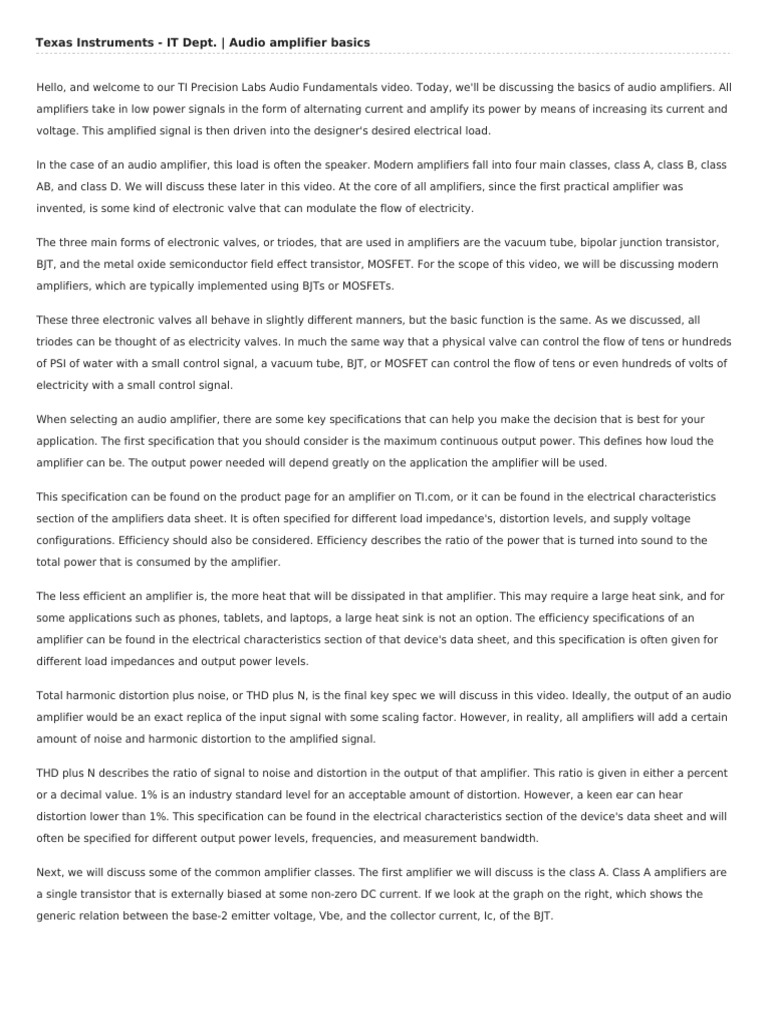 Texas Instruments - IT Dept. | Audio amplifier basics

Hello, and welcome to our TI Precision Labs Audio Fundamentals video. Today, we'll be discussing the basics of audio amplifiers. All amplifiers take in low power signals in the form of alternating current and amplify its power by means of increasing its current and voltage. This amplified signal is then driven into the designer's desired electrical load.

In the case of an audio amplifier, this load is often the speaker. Modern amplifiers fall into four main classes, class A, class B, class AB, and class D. We will discuss these later in this video. At the core of all amplifiers, since the first practical amplifier was invented, is some kind of electronic valve that can modulate the flow of electricity.

The three main forms of electronic valves, or triodes, that are used in amplifiers are the vacuum tube, bipolar junction transistor, BJT, and the metal oxide semiconductor field effect transistor, MOSFET. For the scope of this video, we will be discussing modern amplifiers, which are typically implemented using BJTs or MOSFETs.

These three electronic valves all behave in slightly different manners, but the basic function is the same. As we discussed, all triodes can be thought of as electricity valves. In much the same way that a physical valve can control the flow of tens or hundreds of PSI of water with a small control signal, a vacuum tube, BJT, or MOSFET can control the flow of tens or even hundreds of volts of electricity with a small control signal.

When selecting an audio amplifier, there are some key specifications that can help you make the decision that is best for your application. The first specification that you should consider is the maximum continuous output power. This defines how loud the amplifier can be. The output power needed will depend greatly on the application the amplifier will be used.

This specification can be found on the product page for an amplifier on TI.com, or it can be found in the electrical characteristics section of the amplifiers data sheet. It is often specified for different load impedance's, distortion levels, and supply voltage configurations. Efficiency should also be considered. Efficiency describes the ratio of the power that is turned into sound to the total power that is consumed by the amplifier.

The less efficient an amplifier is, the more heat that will be dissipated in that amplifier. This may require a large heat sink, and for some applications such as phones, tablets, and laptops, a large heat sink is not an option. The efficiency specifications of an amplifier can be found in the electrical characteristics section of that device's data sheet, and this specification is often given for different load impedances and output power levels.

Total harmonic distortion plus noise, or THD plus N, is the final key spec we will discuss in this video. Ideally, the output of an audio amplifier would be an exact replica of the input signal with some scaling factor. However, in reality, all amplifiers will add a certain amount of noise and harmonic distortion to the amplified signal.

THD plus N describes the ratio of signal to noise and distortion in the output of that amplifier. This ratio is given in either a percent or a decimal value. 1% is an industry standard level for an acceptable amount of distortion. However, a keen ear can hear distortion lower than 1%. This specification can be found in the electrical characteristics section of the device's data sheet and will often be specified for different output power levels, frequencies, and measurement bandwidth.

Next, we will discuss some of the common amplifier classes. The first amplifier we will discuss is the class A. Class A amplifiers are a single transistor that is externally biased at some non-zero DC current. If we look at the graph on the right, which shows the generic relation between the base-2 emitter voltage, Vbe, and the collector current, Ic, of the BJT.